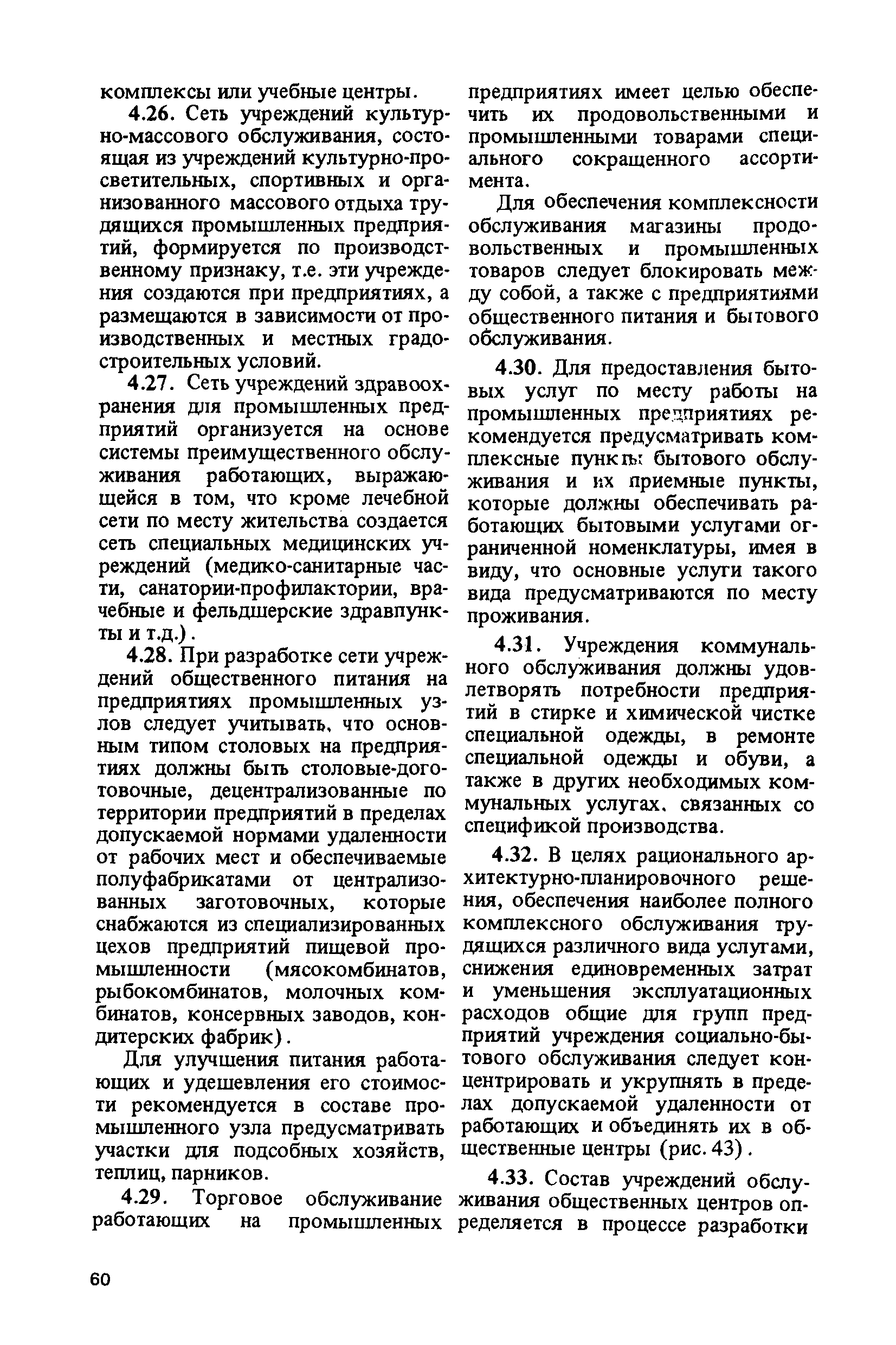 комплексы или учебные центры.

4.26. Сеть учреждений культурно-массового обслуживания, состоящая из учреждений культурно-просветительных, спортивных и организованного массового отдыха трудящихся промышленных предприятий, формируется по производственному признаку, т.е. эти учреждения создаются при предприятиях, а размещаются в зависимости от производственных и местных градостроительных условий.

4.27. Сеть учреждений здравоохранения для промышленных предприятий организуется на основе системы преимущественного обслуживания работающих, выражающейся в том, что кроме лечебной сети по месту жительства создается сеть специальных медицинских учреждений (медико-санитарные части, санатории-профилактории, врачебные и фельдшерские здравпункты и т.д.).

4.28. При разработке сети учреждений общественного питания на предприятиях промышленных узлов следует учитывать, что основным типом столовых на предприятиях должны быть столовые-доготовочные, децентрализованные по территории предприятий в пределах допускаемой нормами удаленности от рабочих мест и обеспечиваемые полуфабрикатами от централизованных заготовочных, которые снабжаются из специализированных цехов предприятий пищевой промышленности (мясокомбинатов, рыбокомбинатов, молочных комбинатов, консервных заводов, кондитерских фабрик).

Для улучшения питания работающих и удешевления его стоимости рекомендуется в составе промышленного узла предусматривать участки для подсобных хозяйств, теплиц, парников.

4.29. Торговое обслуживание работающих на промышленных предприятиях имеет целью обеспечить их продовольственными и промышленными товарами специального сокращенного ассортимента.

Для обеспечения комплексности обслуживания магазины продовольственных и промышленных товаров следует блокировать между собой, а также с предприятиями общественного питания и бытового обслуживания.

4.30. Для предоставления бытовых услуг по месту работы на промышленных предприятиях рекомендуется предусматривать комплексные пункты бытового обслуживания и их приемные пункты, которые должны обеспечивать работающих бытовыми услугами ограниченной номенклатуры, имея в виду, что основные услуги такого вида предусматриваются по месту проживания.

4.31. Учреждения коммунального обслуживания должны удовлетворять потребности предприятий в стирке и химической чистке специальной одежды, в ремонте специальной одежды и обуви, а также в других необходимых коммунальных услугах, связанных со спецификой производства.

4.32. В целях рационального архитектурно-планировочного решения, обеспечения наиболее полного комплексного обслуживания трудящихся различного вида услугами, снижения единовременных затрат и уменьшения эксплуатационных расходов общие для групп предприятий учреждения социально-бытового обслуживания следует концентрировать и укрупнять в пределах допускаемой удаленности от работающих и объединять их в общественные центры (рис. 43).

4.33. Состав учреждений обслуживания общественных центров определяется в процессе разработки

60